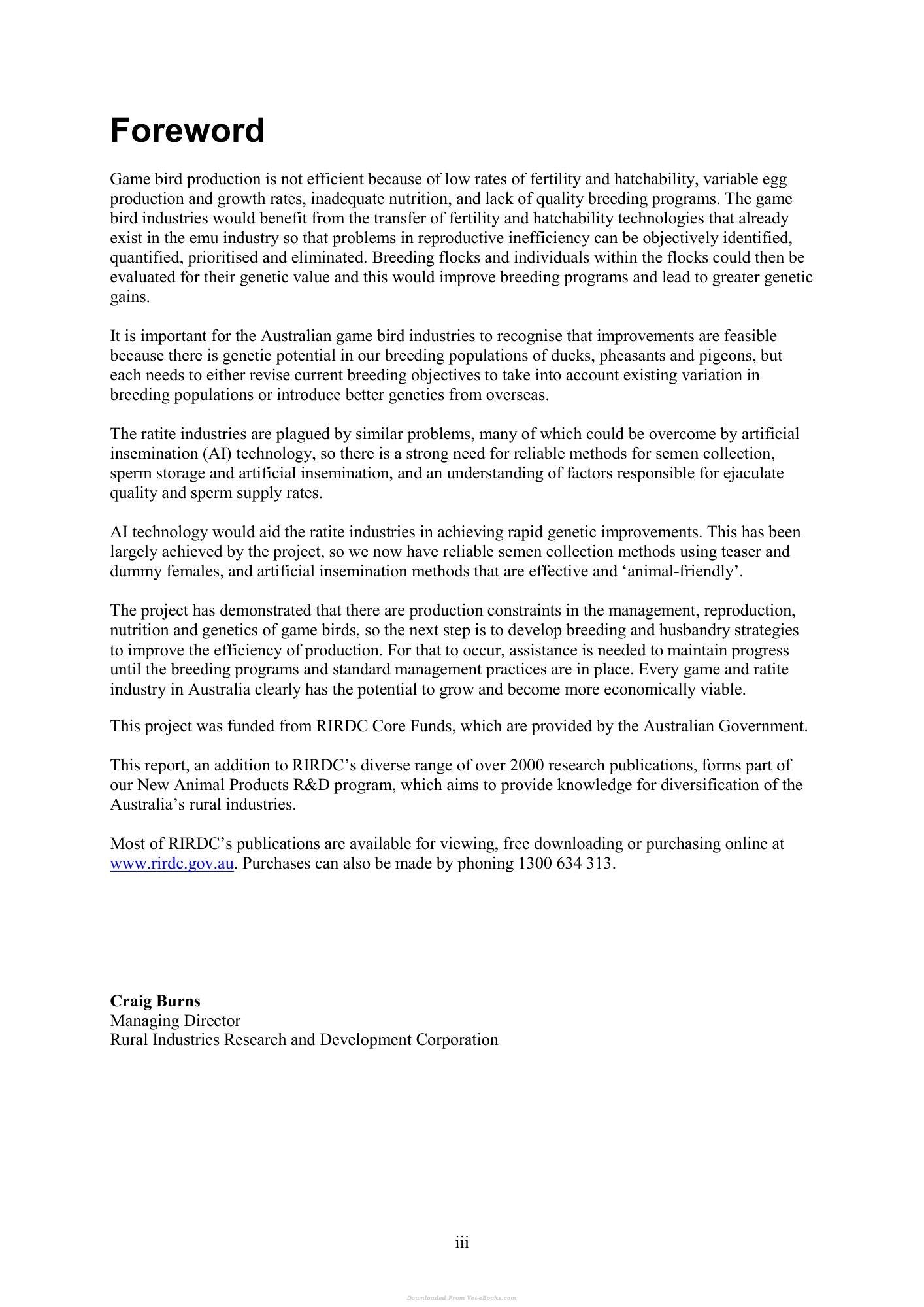 Foreword

Game bird production is not efficient because of low rates of fertility and hatchability, variable egg production and growth rates, inadequate nutrition, and lack of quality breeding programs. The game bird industries would benefit from the transfer of fertility and hatchability technologies that already exist in the emu industry so that problems in reproductive inefficiency can be objectively identified, quantified, prioritised and eliminated. Breeding flocks and individuals within the flocks could then be evaluated for their genetic value and this would improve breeding programs and lead to greater genetic gains.

It is important for the Australian game bird industries to recognise that improvements are feasible because there is genetic potential in our breeding populations of ducks, pheasants and pigeons, but each needs to either revise current breeding objectives to take into account existing variation in breeding populations or introduce better genetics from overseas.

The ratite industries are plagued by similar problems, many of which could be overcome by artificial insemination (AI) technology, so there is a strong need for reliable methods for semen collection, sperm storage and artificial insemination, and an understanding of factors responsible for ejaculate quality and sperm supply rates.

AI technology would aid the ratite industries in achieving rapid genetic improvements. This has been largely achieved by the project, so we now have reliable semen collection methods using teaser and dummy females, and artificial insemination methods that are effective and 'animal-friendly'.

The project has demonstrated that there are production constraints in the management, reproduction, nutrition and genetics of game birds, so the next step is to develop breeding and husbandry strategies to improve the efficiency of production. For that to occur, assistance is needed to maintain progress until the breeding programs and standard management practices are in place. Every game and ratite industry in Australia clearly has the potential to grow and become more economically viable.

This project was funded from RIRDC Core Funds, which are provided by the Australian Government.

This report, an addition to RIRDC's diverse range of over 2000 research publications, forms part of our New Animal Products R&D program, which aims to provide knowledge for diversification of the Australia's rural industries.

Most of RIRDC's publications are available for viewing, free downloading or purchasing online at www.rirdc.gov.au. Purchases can also be made by phoning 1300 634 313.

Craig Burns
Managing Director
Rural Industries Research and Development Corporation

iii

Downloaded From Vet-eBooks.com